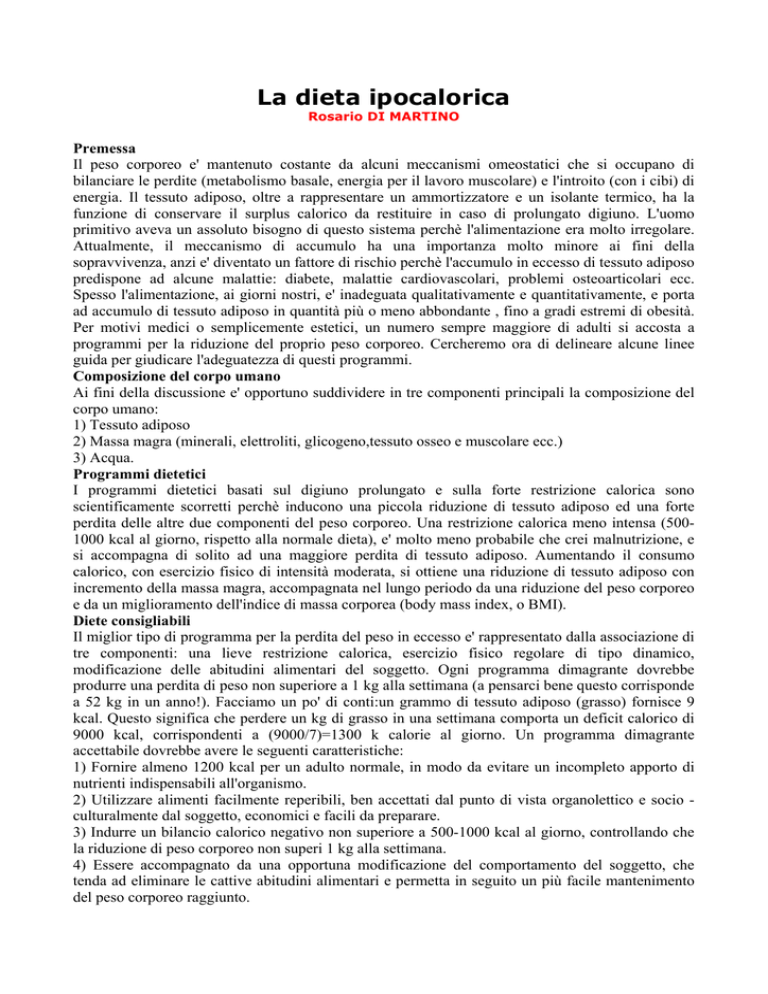 La dieta ipocalorica
Rosario DI MARTINO

Premessa
Il peso corporeo e' mantenuto costante da alcuni meccanismi omeostatici che si occupano di bilanciare le perdite (metabolismo basale, energia per il lavoro muscolare) e l'introito (con i cibi) di energia. Il tessuto adiposo, oltre a rappresentare un ammortizzatore e un isolante termico, ha la funzione di conservare il surplus calorico da restituire in caso di prolungato digiuno. L'uomo primitivo aveva un assoluto bisogno di questo sistema perchè l'alimentazione era molto irregolare. Attualmente, il meccanismo di accumulo ha una importanza molto minore ai fini della sopravvivenza, anzi e' diventato un fattore di rischio perchè l'accumulo in eccesso di tessuto adiposo predispone ad alcune malattie: diabete, malattie cardiovascolari, problemi osteoarticolari ecc. Spesso l'alimentazione, ai giorni nostri, e' inadeguata qualitativamente e quantitativamente, e porta ad accumulo di tessuto adiposo in quantità più o meno abbondante , fino a gradi estremi di obesità. Per motivi medici o semplicemente estetici, un numero sempre maggiore di adulti si accosta a programmi per la riduzione del proprio peso corporeo. Cercheremo ora di delineare alcune linee guida per giudicare l'adeguatezza di questi programmi.
Composizione del corpo umano
Ai fini della discussione e' opportuno suddividere in tre componenti principali la composizione del corpo umano:
1) Tessuto adiposo
2) Massa magra (minerali, elettroliti, glicogeno,tessuto osseo e muscolare ecc.)
3) Acqua.
Programmi dietetici
I programmi dietetici basati sul digiuno prolungato e sulla forte restrizione calorica sono scientificamente scorretti perchè inducono una piccola riduzione di tessuto adiposo ed una forte perdita delle altre due componenti del peso corporeo. Una restrizione calorica meno intensa (500-1000 kcal al giorno, rispetto alla normale dieta), e' molto meno probabile che crei malnutrizione, e si accompagna di solito ad una maggiore perdita di tessuto adiposo. Aumentando il consumo calorico, con esercizio fisico di intensità moderata, si ottiene una riduzione di tessuto adiposo con incremento della massa magra, accompagnata nel lungo periodo da una riduzione del peso corporeo e da un miglioramento dell'indice di massa corporea (body mass index, o BMI).
Diete consigliabili
Il miglior tipo di programma per la perdita del peso in eccesso e' rappresentato dalla associazione di tre componenti: una lieve restrizione calorica, esercizio fisico regolare di tipo dinamico, modificazione delle abitudini alimentari del soggetto. Ogni programma dimagrante dovrebbe produrre una perdita di peso non superiore a 1 kg alla settimana (a pensarci bene questo corrisponde a 52 kg in un anno!). Facciamo un po' di conti:un grammo di tessuto adiposo (grasso) fornisce 9 kcal. Questo significa che perdere un kg di grasso in una settimana comporta un deficit calorico di 9000 kcal, corrispondenti a (9000/7)=1300 k calorie al giorno. Un programma dimagrante accettabile dovrebbe avere le seguenti caratteristiche:
1) Fornire almeno 1200 kcal per un adulto normale, in modo da evitare un incompleto apporto di nutrienti indispensabili all'organismo.
2) Utilizzare alimenti facilmente reperibili, ben accettati dal punto di vista organolettico e socio - culturalmente dal soggetto, economici e facili da preparare.
3) Indurre un bilancio calorico negativo non superiore a 500-1000 kcal al giorno, controllando che la riduzione di peso corporeo non superi 1 kg alla settimana.
4) Essere accompagnato da una opportuna modificazione del comportamento del soggetto, che tenda ad eliminare le cattive abitudini alimentari e permetta in seguito un più facile mantenimento del peso corporeo raggiunto.